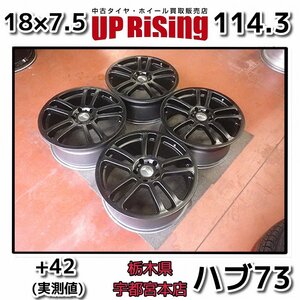 18×7.5

中古タイヤ・ホイール買取販売店
UP RiSing

114.3

+42
(実測値)

栃木県
宇都宮本店

ハブ73